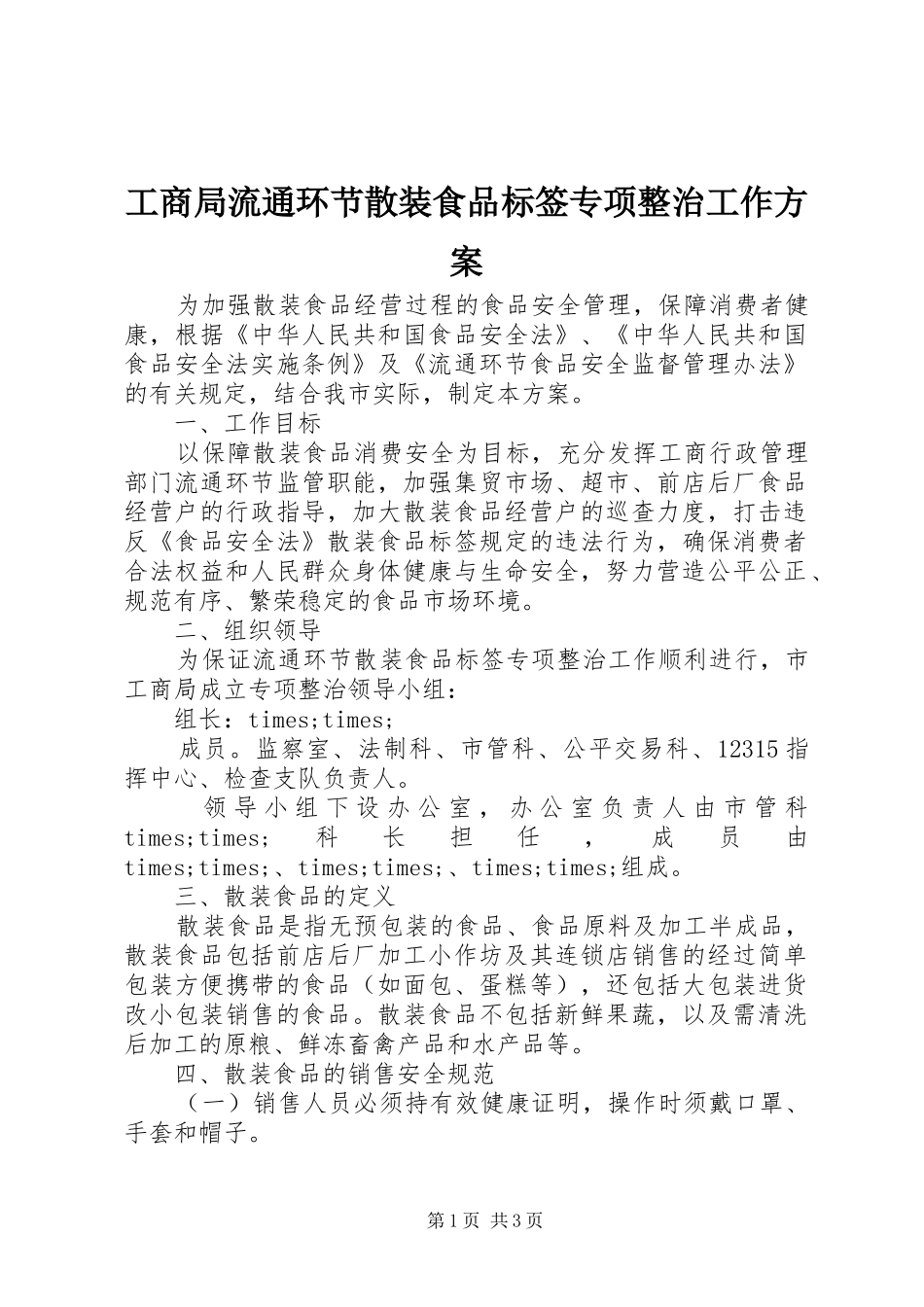 工商局流通环节散装食品标签专项整治工作方案

为加强散装食品经营过程的食品安全管理，保障消费者健康，根据《中华人民共和国食品安全法》、《中华人民共和国食品安全法实施条例》及《流通环节食品安全监督管理办法》的有关规定，结合我市实际，制定本方案。

一、工作目标

以保障散装食品消费安全为目标，充分发挥工商行政管理部门流通环节监管职能，加强集贸市场、超市、前店后厂食品经营户的行政指导，加大散装食品经营户的巡查力度，打击违反《食品安全法》散装食品标签规定的违法行为，确保消费者合法权益和人民群众身体健康与生命安全，努力营造公平公正、规范有序、繁荣稳定的食品市场环境。

二、组织领导

为保证流通环节散装食品标签专项整治工作顺利进行，市工商局成立专项整治领导小组：

组长：times;times;

成员。监察室、法制科、市管科、公平交易科、12315指挥中心、检查支队负责人。

领导小组下设办公室，办公室负责人由市管科times;times;科长担任，成员由times;times;、times;times;、times;times;组成。

三、散装食品的定义

散装食品是指无预包装的食品、食品原料及加工半成品，散装食品包括前店后厂加工小作坊及其连锁店销售的经过简单包装方便携带的食品（如面包、蛋糕等），还包括大包装进货改小包装销售的食品。散装食品不包括新鲜果蔬，以及需清洗后加工的原粮、鲜冻畜禽产品和水产品等。

四、散装食品的销售安全规范

（一）销售人员必须持有效健康证明，操作时须戴口罩、手套和帽子。

第1页 共3页